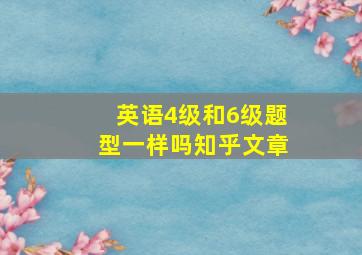 英语4级和6级题型一样吗知乎文章